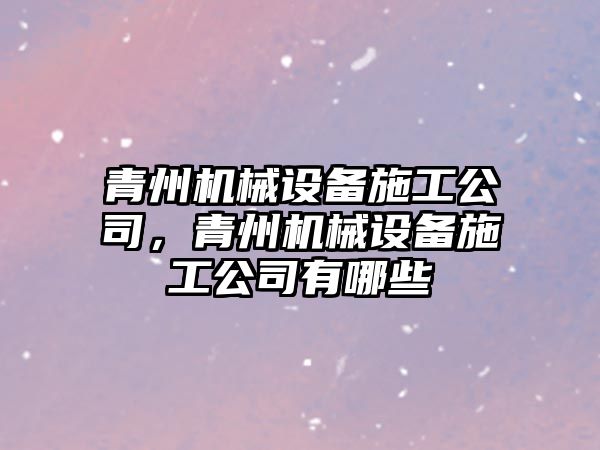 青州机械设备施工公司，青州机械设备施工公司有哪些